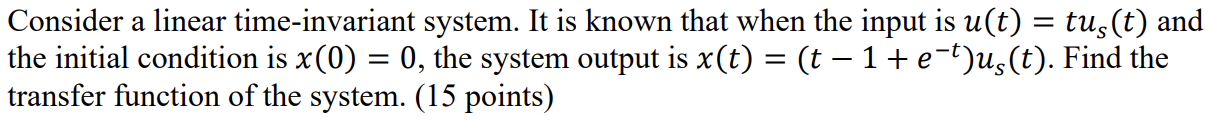 Consider a linear time-invariant system. It is known that when the input is $u(t) = tu_s(t)$ and the initial condition is $x(0) = 0$, the system output is $x(t) = (t - 1 + e^{-t})u_s(t)$. Find the transfer function of the system. (15 points)